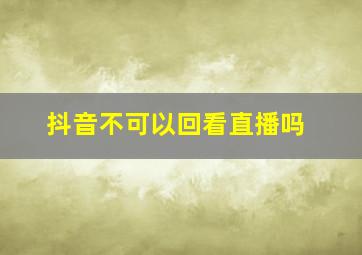 抖音不可以回看直播吗